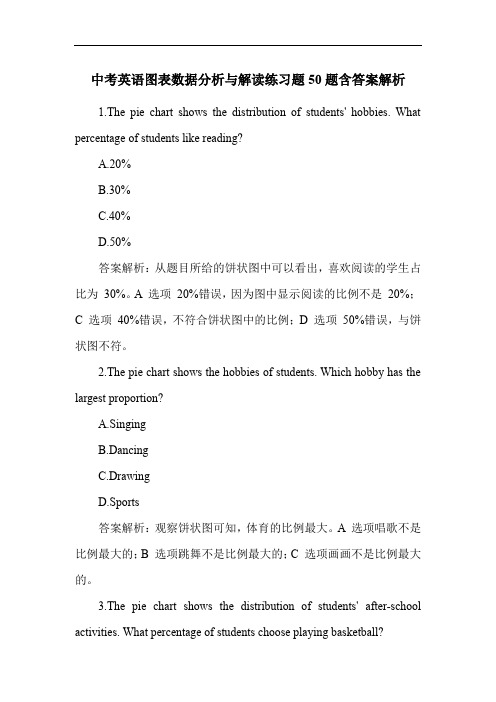 中考英语图表数据分析与解读练习题50题含答案解析

1.The pie chart shows the distribution of students' hobbies. What percentage of students like reading?

A.20%

B.30%

C.40%

D.50%

答案解析：从题目所给的饼状图中可以看出，喜欢阅读的学生占比为 30%。A 选项 20%错误，因为图中显示阅读的比例不是 20%；C 选项 40%错误，不符合饼状图中的比例；D 选项 50%错误，与饼状图不符。

2.The pie chart shows the hobbies of students. Which hobby has the largest proportion?

A.Singing

B.Dancing

C.Drawing

D.Sports

答案解析：观察饼状图可知，体育的比例最大。A 选项唱歌不是比例最大的；B 选项跳舞不是比例最大的；C 选项画画不是比例最大的。

3.The pie chart shows the distribution of students' after-school activities. What percentage of students choose playing basketball?